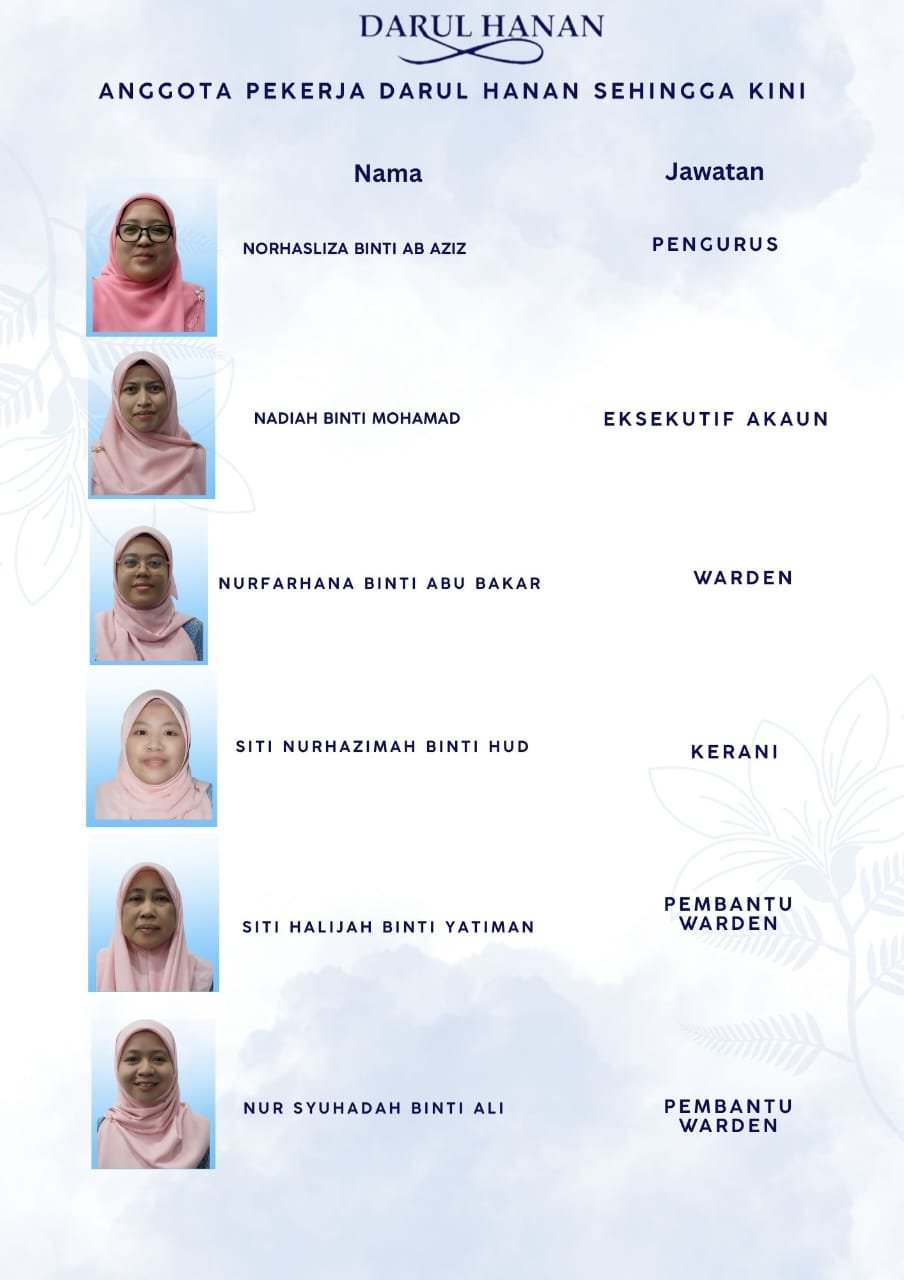 DARUL HANAN

ANGGOTA PEKERJA DARUL HANAN SEHINGGA KINI

| Nama | Jawatan |
|---|---|
| NORHASLIZA BINTI AB AZIZ | PENGURUS |
| NADIAH BINTI MOHAMAD | EKSEKUTIF AKAUN |
| NURFARHANA BINTI ABU BAKAR | WARDEN |
| SITI NURHAZIMAH BINTI HUD | KERANI |
| SITI HALIJAH BINTI YATIMAN | PEMBANTU WARDEN |
| NUR SYUHADAH BINTI ALI | PEMBANTU WARDEN |